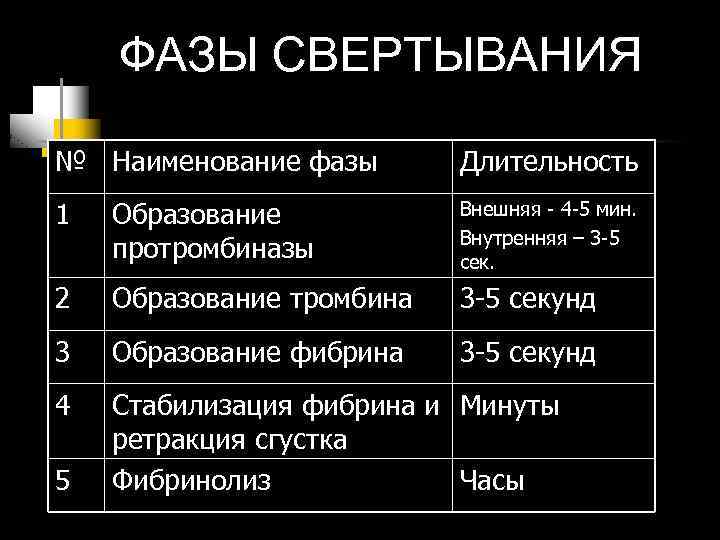 ФАЗЫ СВЕРТЫВАНИЯ

| № | Наименование фазы | Длительность |
|---|---|---|
| 1 | Образование протромбиназы | Внешняя - 4-5 мин. Внутренняя – 3-5 сек. |
| 2 | Образование тромбина | 3-5 секунд |
| 3 | Образование фибрина | 3-5 секунд |
| 4 | Стабилизация фибрина и ретракция сгустка | Минуты |
| 5 | Фибринолиз | Часы |